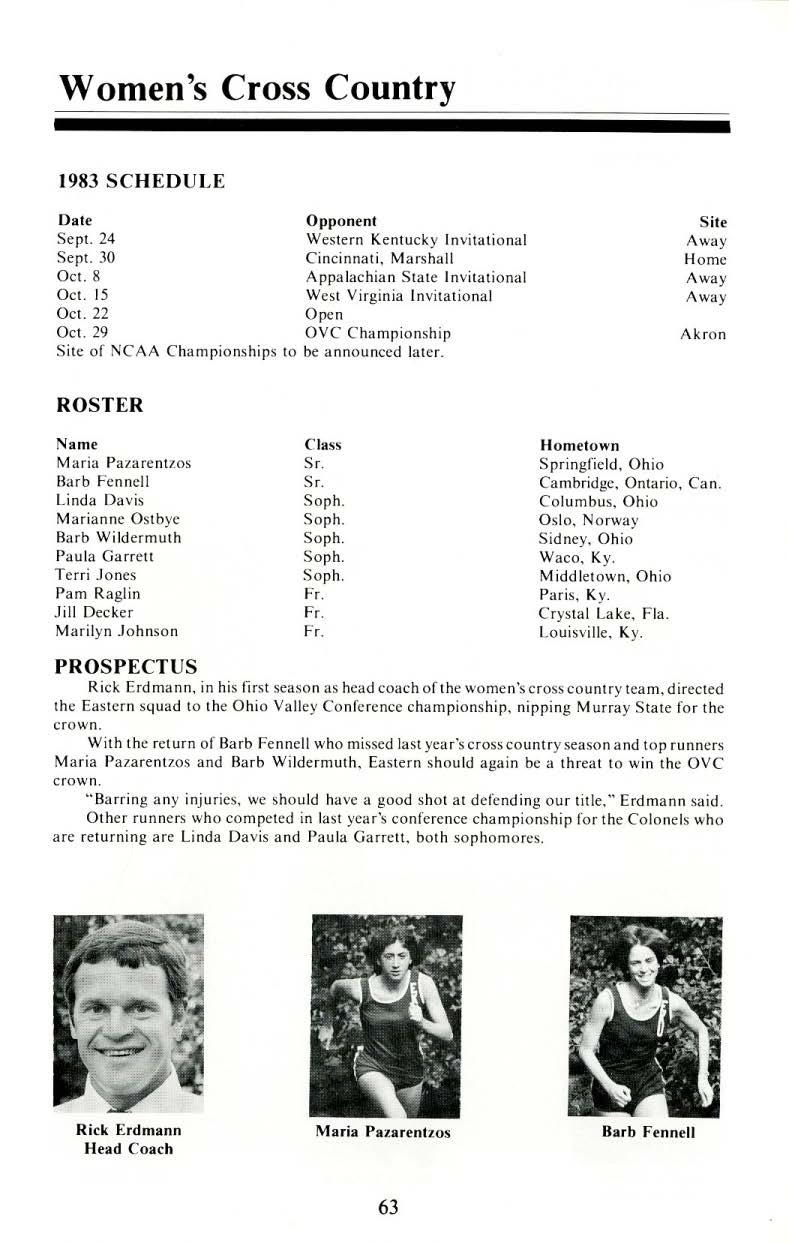 Women's Cross Country

1983 SCHEDULE

| Date | Opponent | Site |
|---|---|---|
| Sept. 24 | Western Kentucky Invitational | Away |
| Sept. 30 | Cincinnati, Marshall | Home |
| Oct. 8 | Appalachian State Invitational | Away |
| Oct. 15 | West Virginia Invitational | Away |
| Oct. 22 | Open | |
| Oct. 29 | OVC Championship | Akron |

Site of NCAA Championships to be announced later.

ROSTER

| Name | Class | Hometown |
|---|---|---|
| Maria Pazarentzos | Sr. | Springfield, Ohio |
| Barb Fennell | Sr. | Cambridge, Ontario, Can. |
| Linda Davis | Soph. | Columbus, Ohio |
| Marianne Ostbye | Soph. | Oslo, Norway |
| Barb Wildermuth | Soph. | Sidney, Ohio |
| Paula Garrett | Soph. | Waco, Ky. |
| Terri Jones | Soph. | Middletown, Ohio |
| Pam Raglin | Fr. | Paris, Ky. |
| Jill Decker | Fr. | Crystal Lake, Fla. |
| Marilyn Johnson | Fr. | Louisville, Ky. |

PROSPECTUS

Rick Erdmann, in his first season as head coach of the women's cross country team, directed the Eastern squad to the Ohio Valley Conference championship, nipping Murray State for the crown.

With the return of Barb Fennell who missed last year's cross country season and top runners Maria Pazarentzos and Barb Wildermuth, Eastern should again be a threat to win the OVC crown.

"Barring any injuries, we should have a good shot at defending our title," Erdmann said.

Other runners who competed in last year's conference championship for the Colonels who are returning are Linda Davis and Paula Garrett, both sophomores.

Rick Erdmann
Head Coach

Maria Pazarentzos

Barb Fennell

63